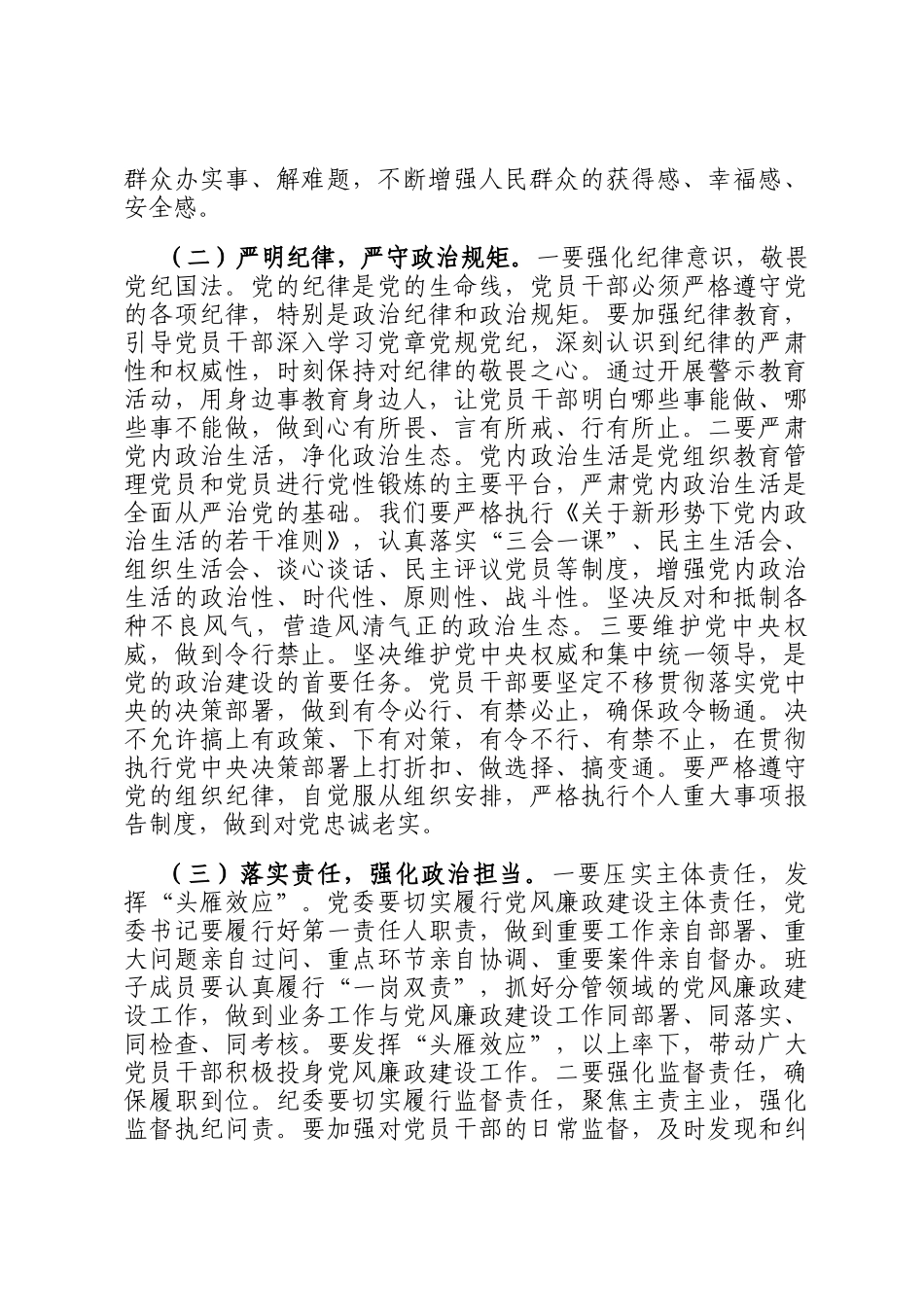 群众办实事、解难题，不断增强人民群众的获得感、幸福感、安全感。

（二）严明纪律，严守政治规矩。一要强化纪律意识，敬畏党纪国法。党的纪律是党的生命线，党员干部必须严格遵守党的各项纪律，特别是政治纪律和政治规矩。要加强纪律教育，引导党员干部深入学习党章党规党纪，深刻认识到纪律的严肃性和权威性，时刻保持对纪律的敬畏之心。通过开展警示教育活动，用身边事教育身边人，让党员干部明白哪些事能做、哪些事不能做，做到心有所畏、言有所戒、行有所止。二要严肃党内政治生活，净化政治生态。党内政治生活是党组织教育管理党员和党员进行党性锻炼的主要平台，严肃党内政治生活是全面从严治党的基础。我们要严格执行《关于新形势下党内政治生活的若干准则》，认真落实“三会一课”、民主生活会、组织生活会、谈心谈话、民主评议党员等制度，增强党内政治生活的政治性、时代性、原则性、战斗性。坚决反对和抵制各种不良风气，营造风清气正的政治生态。三要维护党中央权威，做到令行禁止。坚决维护党中央权威和集中统一领导，是党的政治建设的首要任务。党员干部要坚定不移贯彻落实党中央的决策部署，做到有令必行、有禁必止，确保政令畅通。决不允许搞上有政策、下有对策，有令不行、有禁不止，在贯彻执行党中央决策部署上打折扣、做选择、搞变通。要严格遵守党的组织纪律，自觉服从组织安排，严格执行个人重大事项报告制度，做到对党忠诚老实。

（三）落实责任，强化政治担当。一要压实主体责任，发挥“头雁效应”。党委要切实履行党风廉政建设主体责任，党委书记要履行好第一责任人职责，做到重要工作亲自部署、重大问题亲自过问、重点环节亲自协调、重要案件亲自督办。班子成员要认真履行“一岗双责”，抓好分管领域的党风廉政建设工作，做到业务工作与党风廉政建设工作同部署、同落实、同检查、同考核。要发挥“头雁效应”，以上率下，带动广大党员干部积极投身党风廉政建设工作。二要强化监督责任，确保履职到位。纪委要切实履行监督责任，聚焦主责主业，强化监督执纪问责。要加强对党员干部的日常监督，及时发现和纠